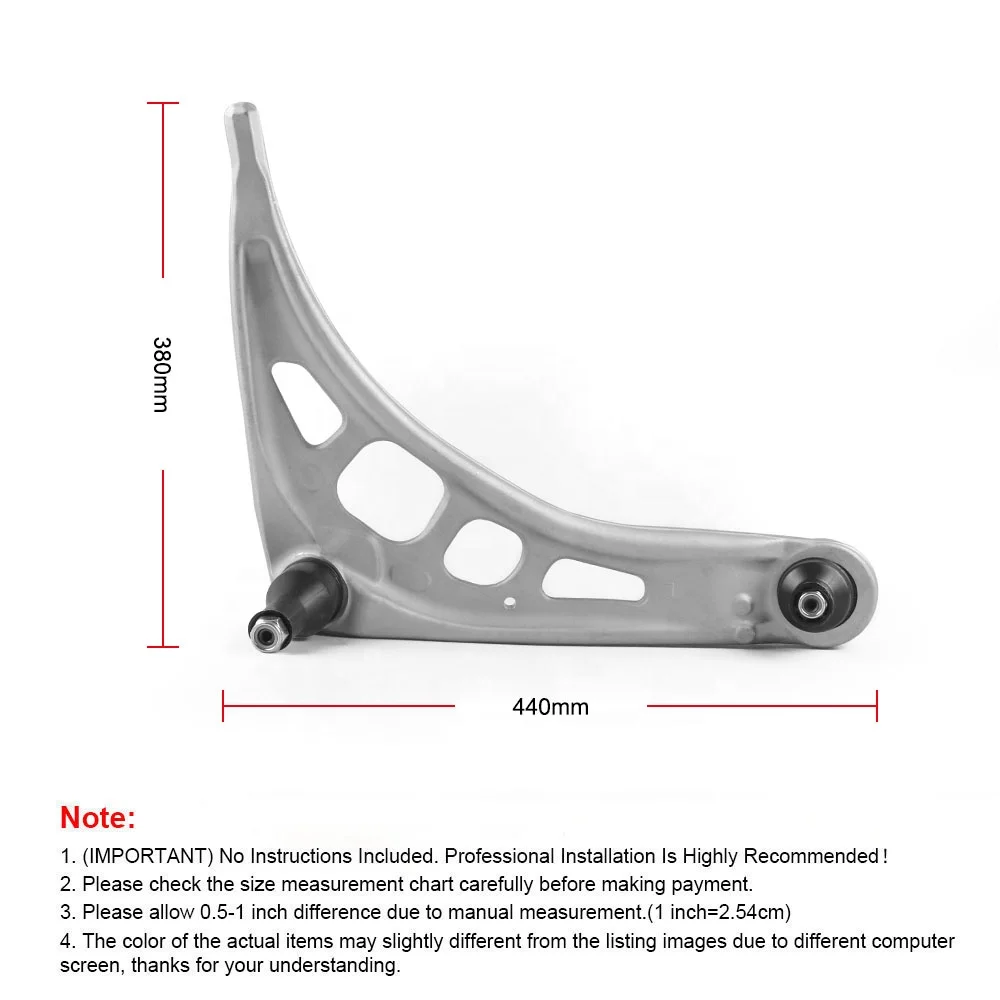 380mm

440mm

Note:

1. (IMPORTANT) No Instructions Included. Professional Installation Is Highly Recommended!
2. Please check the size measurement chart carefully before making payment.
3. Please allow 0.5-1 inch difference due to manual measurement.(1 inch=2.54cm)
4. The color of the actual items may slightly different from the listing images due to different computer screen, thanks for your understanding.